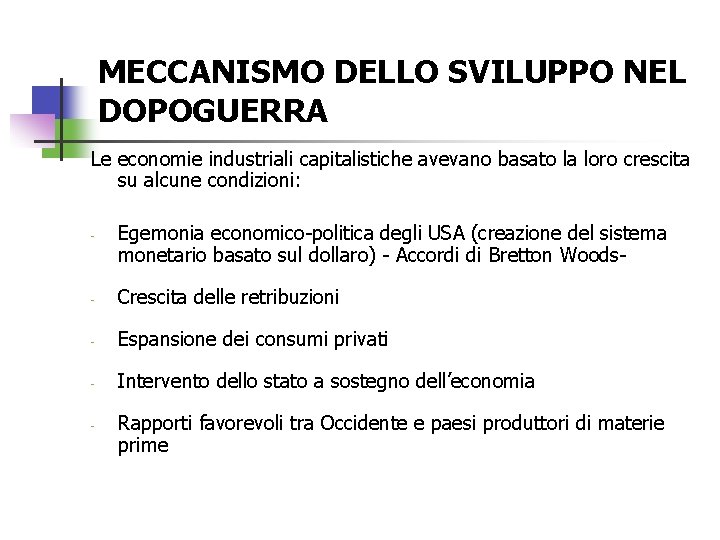 MECCANISMO DELLO SVILUPPO NEL DOPOGUERRA

Le economie industriali capitalistiche avevano basato la loro crescita su alcune condizioni:

- Egemonia economico-politica degli USA (creazione del sistema monetario basato sul dollaro) - Accordi di Bretton Woods-

- Crescita delle retribuzioni

- Espansione dei consumi privati

- Intervento dello stato a sostegno dell'economia

- Rapporti favorevoli tra Occidente e paesi produttori di materie prime